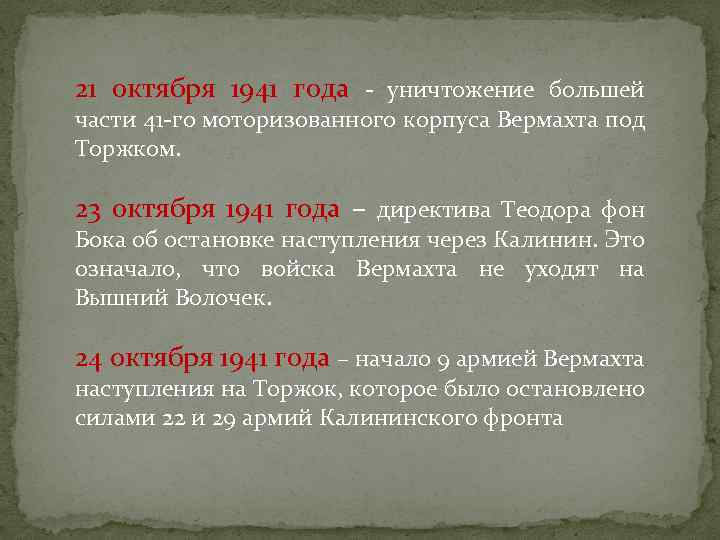 21 октября 1941 года - уничтожение большей части 41-го моторизованного корпуса Вермахта под Торжком.

23 октября 1941 года – директива Теодора фон Бока об остановке наступления через Калинин. Это означало, что войска Вермахта не уходят на Вышний Волочек.

24 октября 1941 года – начало 9 армией Вермахта наступления на Торжок, которое было остановлено силами 22 и 29 армий Калининского фронта